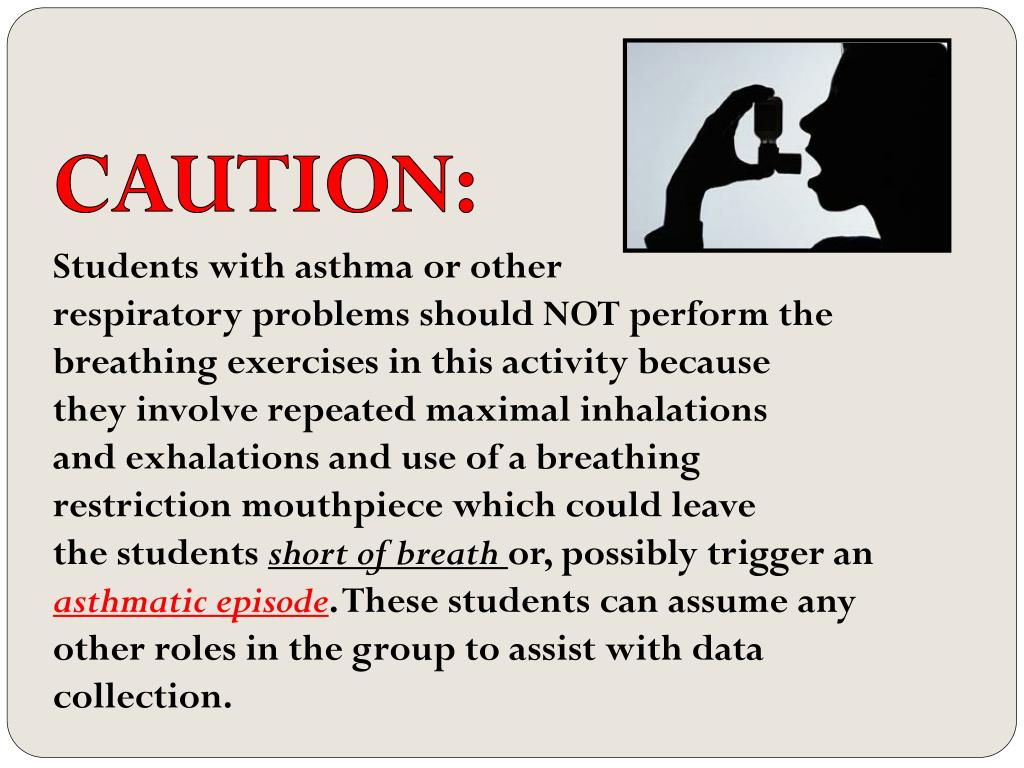 CAUTION:

Students with asthma or other respiratory problems should NOT perform the breathing exercises in this activity because they involve repeated maximal inhalations and exhalations and use of a breathing restriction mouthpiece which could leave the students short of breath or, possibly trigger an asthmatic episode. These students can assume any other roles in the group to assist with data collection.